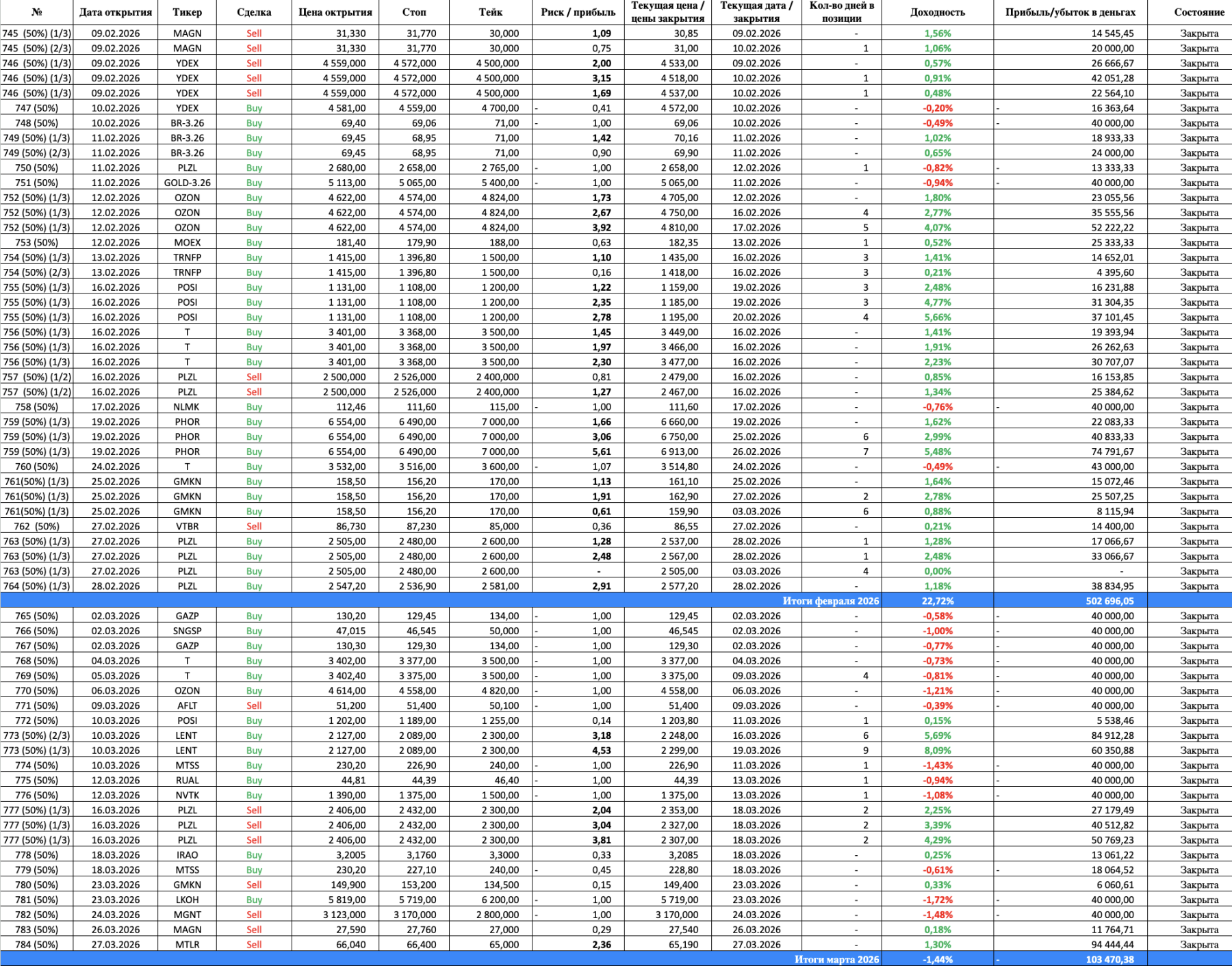 | № | Дата открытия | Тикер | Сделка | Цена октрытия | Стоп | Тейк | Риск / прибыль | Текущая цена / цены закрытия | Текущая дата / закрытия | Кол-во дней в позиции | Доходность | Прибыль/убыток в деньгах | Состояние |
|---|---|---|---|---|---|---|---|---|---|---|---|---|---|
| 745 (50%) (1/3) | 09.02.2026 | MAGN | Sell | 31,330 | 31,770 | 30,000 | 1,09 | 30,85 | 09.02.2026 | - | 1,56% | 14 545,45 | Закрыта |
| 745 (50%) (2/3) | 09.02.2026 | MAGN | Sell | 31,330 | 31,770 | 30,000 | 0,75 | 31,00 | 10.02.2026 | 1 | 1,06% | 20 000,00 | Закрыта |
| 746 (50%) (1/3) | 09.02.2026 | YDEX | Sell | 4 559,000 | 4 572,000 | 4 500,000 | 2,00 | 4 533,00 | 09.02.2026 | - | 0,57% | 26 666,67 | Закрыта |
| 746 (50%) (1/3) | 09.02.2026 | YDEX | Sell | 4 559,000 | 4 572,000 | 4 500,000 | 3,15 | 4 518,00 | 10.02.2026 | 1 | 0,91% | 42 051,28 | Закрыта |
| 746 (50%) (1/3) | 09.02.2026 | YDEX | Sell | 4 559,000 | 4 572,000 | 4 500,000 | 1,69 | 4 537,00 | 10.02.2026 | 1 | 0,48% | 22 564,10 | Закрыта |
| 747 (50%) | 10.02.2026 | YDEX | Buy | 4 581,00 | 4 559,00 | 4 700,00 | - 0,41 | 4 572,00 | 10.02.2026 | - | -0,20% | - 16 363,64 | Закрыта |
| 748 (50%) | 10.02.2026 | BR-3.26 | Buy | 69,40 | 69,06 | 71,00 | - 1,00 | 69,06 | 10.02.2026 | - | -0,49% | - 40 000,00 | Закрыта |
| 749 (50%) (1/3) | 11.02.2026 | BR-3.26 | Buy | 69,45 | 68,95 | 71,00 | 1,42 | 70,16 | 11.02.2026 | - | 1,02% | 18 933,33 | Закрыта |
| 749 (50%) (2/3) | 11.02.2026 | BR-3.26 | Buy | 69,45 | 68,95 | 71,00 | 0,90 | 69,90 | 11.02.2026 | - | 0,65% | 24 000,00 | Закрыта |
| 750 (50%) | 11.02.2026 | PLZL | Buy | 2 680,00 | 2 658,00 | 2 765,00 | - 1,00 | 2 658,00 | 12.02.2026 | 1 | -0,82% | - 13 333,33 | Закрыта |
| 751 (50%) | 11.02.2026 | GOLD-3.26 | Buy | 5 113,00 | 5 065,00 | 5 400,00 | - 1,00 | 5 065,00 | 11.02.2026 | - | -0,94% | - 40 000,00 | Закрыта |
| 752 (50%) (1/3) | 12.02.2026 | OZON | Buy | 4 622,00 | 4 574,00 | 4 824,00 | 1,73 | 4 705,00 | 12.02.2026 | - | 1,80% | 23 055,56 | Закрыта |
| 752 (50%) (1/3) | 12.02.2026 | OZON | Buy | 4 622,00 | 4 574,00 | 4 824,00 | 2,67 | 4 750,00 | 16.02.2026 | 4 | 2,77% | 35 555,56 | Закрыта |
| 752 (50%) (1/3) | 12.02.2026 | OZON | Buy | 4 622,00 | 4 574,00 | 4 824,00 | 3,92 | 4 810,00 | 17.02.2026 | 5 | 4,07% | 52 222,22 | Закрыта |
| 753 (50%) | 12.02.2026 | MOEX | Buy | 181,40 | 179,90 | 188,00 | 0,63 | 182,35 | 13.02.2026 | 1 | 0,52% | 25 333,33 | Закрыта |
| 754 (50%) (1/3) | 13.02.2026 | TRNFP | Buy | 1 415,00 | 1 396,80 | 1 500,00 | 1,10 | 1 435,00 | 16.02.2026 | 3 | 1,41% | 14 652,01 | Закрыта |
| 754 (50%) (2/3) | 13.02.2026 | TRNFP | Buy | 1 415,00 | 1 396,80 | 1 500,00 | 0,16 | 1 418,00 | 16.02.2026 | 3 | 0,21% | 4 395,60 | Закрыта |
| 755 (50%) (1/3) | 16.02.2026 | POSI | Buy | 1 131,00 | 1 108,00 | 1 200,00 | 1,22 | 1 159,00 | 19.02.2026 | 3 | 2,48% | 16 231,88 | Закрыта |
| 755 (50%) (1/3) | 16.02.2026 | POSI | Buy | 1 131,00 | 1 108,00 | 1 200,00 | 2,35 | 1 185,00 | 19.02.2026 | 3 | 4,77% | 31 304,35 | Закрыта |
| 755 (50%) (1/3) | 16.02.2026 | POSI | Buy | 1 131,00 | 1 108,00 | 1 200,00 | 2,78 | 1 195,00 | 20.02.2026 | 4 | 5,66% | 37 101,45 | Закрыта |
| 756 (50%) (1/3) | 16.02.2026 | T | Buy | 3 401,00 | 3 368,00 | 3 500,00 | 1,45 | 3 449,00 | 16.02.2026 | - | 1,41% | 19 393,94 | Закрыта |
| 756 (50%) (1/3) | 16.02.2026 | T | Buy | 3 401,00 | 3 368,00 | 3 500,00 | 1,97 | 3 466,00 | 16.02.2026 | - | 1,91% | 26 262,63 | Закрыта |
| 756 (50%) (1/3) | 16.02.2026 | T | Buy | 3 401,00 | 3 368,00 | 3 500,00 | 2,30 | 3 477,00 | 16.02.2026 | - | 2,23% | 30 707,07 | Закрыта |
| 757 (50%) (1/2) | 16.02.2026 | PLZL | Sell | 2 500,000 | 2 526,000 | 2 400,000 | 0,81 | 2 479,00 | 16.02.2026 | - | 0,85% | 16 153,85 | Закрыта |
| 757 (50%) (1/2) | 16.02.2026 | PLZL | Sell | 2 500,000 | 2 526,000 | 2 400,000 | 1,27 | 2 467,00 | 16.02.2026 | - | 1,34% | 25 384,62 | Закрыта |
| 758 (50%) | 17.02.2026 | NLMK | Buy | 112,46 | 111,60 | 115,00 | - 1,00 | 111,60 | 17.02.2026 | - | -0,76% | - 40 000,00 | Закрыта |
| 759 (50%) (1/3) | 19.02.2026 | PHOR | Buy | 6 554,00 | 6 490,00 | 7 000,00 | 1,66 | 6 660,00 | 19.02.2026 | - | 1,62% | 22 083,33 | Закрыта |
| 759 (50%) (1/3) | 19.02.2026 | PHOR | Buy | 6 554,00 | 6 490,00 | 7 000,00 | 3,06 | 6 750,00 | 25.02.2026 | 6 | 2,99% | 40 833,33 | Закрыта |
| 759 (50%) (1/3) | 19.02.2026 | PHOR | Buy | 6 554,00 | 6 490,00 | 7 000,00 | 5,61 | 6 913,00 | 26.02.2026 | 7 | 5,48% | 74 791,67 | Закрыта |
| 760 (50%) | 24.02.2026 | T | Buy | 3 532,00 | 3 516,00 | 3 600,00 | - 1,07 | 3 514,80 | 24.02.2026 | - | -0,49% | - 43 000,00 | Закрыта |
| 761(50%) (1/3) | 25.02.2026 | GMKN | Buy | 158,50 | 156,20 | 170,00 | 1,13 | 161,10 | 25.02.2026 | - | 1,64% | 15 072,46 | Закрыта |
| 761(50%) (1/3) | 25.02.2026 | GMKN | Buy | 158,50 | 156,20 | 170,00 | 1,91 | 162,90 | 27.02.2026 | 2 | 2,78% | 25 507,25 | Закрыта |
| 761(50%) (1/3) | 25.02.2026 | GMKN | Buy | 158,50 | 156,20 | 170,00 | 0,61 | 159,90 | 03.03.2026 | 6 | 0,88% | 8 115,94 | Закрыта |
| 762 (50%) | 27.02.2026 | VTBR | Sell | 86,730 | 87,230 | 85,000 | 0,36 | 86,55 | 27.02.2026 | - | 0,21% | 14 400,00 | Закрыта |
| 763 (50%) (1/3) | 27.02.2026 | PLZL | Buy | 2 505,00 | 2 480,00 | 2 600,00 | 1,28 | 2 537,00 | 28.02.2026 | 1 | 1,28% | 17 066,67 | Закрыта |
| 763 (50%) (1/3) | 27.02.2026 | PLZL | Buy | 2 505,00 | 2 480,00 | 2 600,00 | 2,48 | 2 567,00 | 28.02.2026 | 1 | 2,48% | 33 066,67 | Закрыта |
| 763 (50%) (1/3) | 27.02.2026 | PLZL | Buy | 2 505,00 | 2 480,00 | 2 600,00 | - | 2 505,00 | 03.03.2026 | 4 | 0,00% | - | Закрыта |
| 764 (50%) (1/3) | 28.02.2026 | PLZL | Buy | 2 547,20 | 2 536,90 | 2 581,00 | 2,91 | 2 577,20 | 28.02.2026 | - | 1,18% | 38 834,95 | Закрыта |
| | | | | | | | | | | Итоги февраля 2026 | 22,72% | 502 696,05 | |
| 765 (50%) | 02.03.2026 | GAZP | Buy | 130,20 | 129,45 | 134,00 | - 1,00 | 129,45 | 02.03.2026 | - | -0,58% | - 40 000,00 | Закрыта |
| 766 (50%) | 02.03.2026 | SNGSP | Buy | 47,015 | 46,545 | 50,000 | - 1,00 | 46,545 | 02.03.2026 | - | -1,00% | - 40 000,00 | Закрыта |
| 767 (50%) | 02.03.2026 | GAZP | Buy | 130,30 | 129,30 | 134,00 | - 1,00 | 129,30 | 02.03.2026 | - | -0,77% | - 40 000,00 | Закрыта |
| 768 (50%) | 04.03.2026 | T | Buy | 3 402,00 | 3 377,00 | 3 500,00 | - 1,00 | 3 377,00 | 04.03.2026 | - | -0,73% | - 40 000,00 | Закрыта |
| 769 (50%) | 05.03.2026 | T | Buy | 3 402,40 | 3 375,00 | 3 500,00 | - 1,00 | 3 375,00 | 09.03.2026 | 4 | -0,81% | - 40 000,00 | Закрыта |
| 770 (50%) | 06.03.2026 | OZON | Buy | 4 614,00 | 4 558,00 | 4 820,00 | - 1,00 | 4 558,00 | 06.03.2026 | - | -1,21% | - 40 000,00 | Закрыта |
| 771 (50%) | 09.03.2026 | AFLT | Sell | 51,200 | 51,400 | 50,100 | - 1,00 | 51,400 | 09.03.2026 | - | -0,39% | - 40 000,00 | Закрыта |
| 772 (50%) | 10.03.2026 | POSI | Buy | 1 202,00 | 1 189,00 | 1 255,00 | 0,14 | 1 203,80 | 11.03.2026 | 1 | 0,15% | 5 538,46 | Закрыта |
| 773 (50%) (2/3) | 10.03.2026 | LENT | Buy | 2 127,00 | 2 089,00 | 2 300,00 | 3,18 | 2 248,00 | 16.03.2026 | 6 | 5,69% | 84 912,28 | Закрыта |
| 773 (50%) (1/3) | 10.03.2026 | LENT | Buy | 2 127,00 | 2 089,00 | 2 300,00 | 4,53 | 2 299,00 | 19.03.2026 | 9 | 8,09% | 60 350,88 | Закрыта |
| 774 (50%) | 10.03.2026 | MTSS | Buy | 230,20 | 226,90 | 240,00 | - 1,00 | 226,90 | 11.03.2026 | 1 | -1,43% | - 40 000,00 | Закрыта |
| 775 (50%) | 12.03.2026 | RUAL | Buy | 44,81 | 44,39 | 46,40 | - 1,00 | 44,39 | 13.03.2026 | 1 | -0,94% | - 40 000,00 | Закрыта |
| 776 (50%) | 12.03.2026 | NVTK | Buy | 1 390,00 | 1 375,00 | 1 500,00 | - 1,00 | 1 375,00 | 13.03.2026 | 1 | -1,08% | - 40 000,00 | Закрыта |
| 777 (50%) (1/3) | 16.03.2026 | PLZL | Sell | 2 406,00 | 2 432,00 | 2 300,00 | 2,04 | 2 353,00 | 18.03.2026 | 2 | 2,25% | 27 179,49 | Закрыта |
| 777 (50%) (1/3) | 16.03.2026 | PLZL | Sell | 2 406,00 | 2 432,00 | 2 300,00 | 3,04 | 2 327,00 | 18.03.2026 | 2 | 3,39% | 40 512,82 | Закрыта |
| 777 (50%) (1/3) | 16.03.2026 | PLZL | Sell | 2 406,00 | 2 432,00 | 2 300,00 | 3,81 | 2 307,00 | 18.03.2026 | 2 | 4,29% | 50 769,23 | Закрыта |
| 778 (50%) | 18.03.2026 | IRAO | Buy | 3,2005 | 3,1760 | 3,3000 | 0,33 | 3,2085 | 18.03.2026 | - | 0,25% | 13 061,22 | Закрыта |
| 779 (50%) | 18.03.2026 | MTSS | Buy | 230,20 | 227,10 | 240,00 | - 0,45 | 228,80 | 18.03.2026 | - | -0,61% | - 18 064,52 | Закрыта |
| 780 (50%) | 23.03.2026 | GMKN | Sell | 149,900 | 153,200 | 134,500 | 0,15 | 149,400 | 23.03.2026 | - | 0,33% | 6 060,61 | Закрыта |
| 781 (50%) | 23.03.2026 | LKOH | Buy | 5 819,00 | 5 719,00 | 6 200,00 | - 1,00 | 5 719,00 | 23.03.2026 | - | -1,72% | - 40 000,00 | Закрыта |
| 782 (50%) | 24.03.2026 | MGNT | Sell | 3 123,000 | 3 170,000 | 2 800,000 | - 1,00 | 3 170,000 | 24.03.2026 | - | -1,48% | - 40 000,00 | Закрыта |
| 783 (50%) | 26.03.2026 | MAGN | Sell | 27,590 | 27,760 | 27,000 | 0,29 | 27,540 | 26.03.2026 | - | 0,18% | 11 764,71 | Закрыта |
| 784 (50%) | 27.03.2026 | MTLR | Sell | 66,040 | 66,400 | 65,000 | 2,36 | 65,190 | 27.03.2026 | - | 1,30% | 94 444,44 | Закрыта |
| | | | | | | | | | | Итоги марта 2026 | -1,44% | - 103 470,38 | |